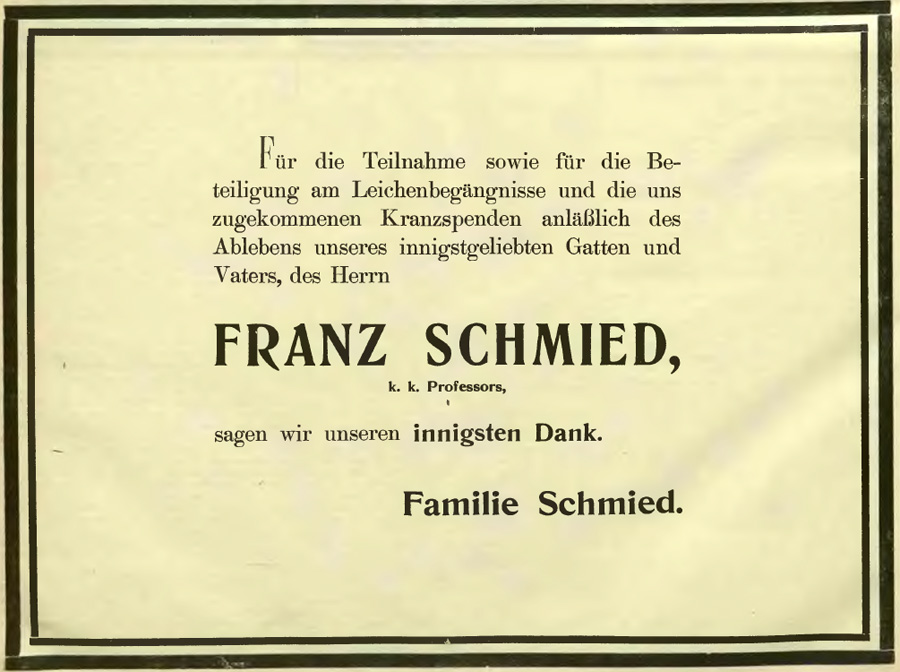 Für die Teilnahme sowie für die Beteiligung am Leichenbegängnisse und die uns zugekommenen Kranzspenden anläßlich des Ablebens unseres innigstgeliebten Gatten und Vaters, des Herrn

FRANZ SCHMIED,

k. k. Professors,

sagen wir unseren innigsten Dank.

Familie Schmied.